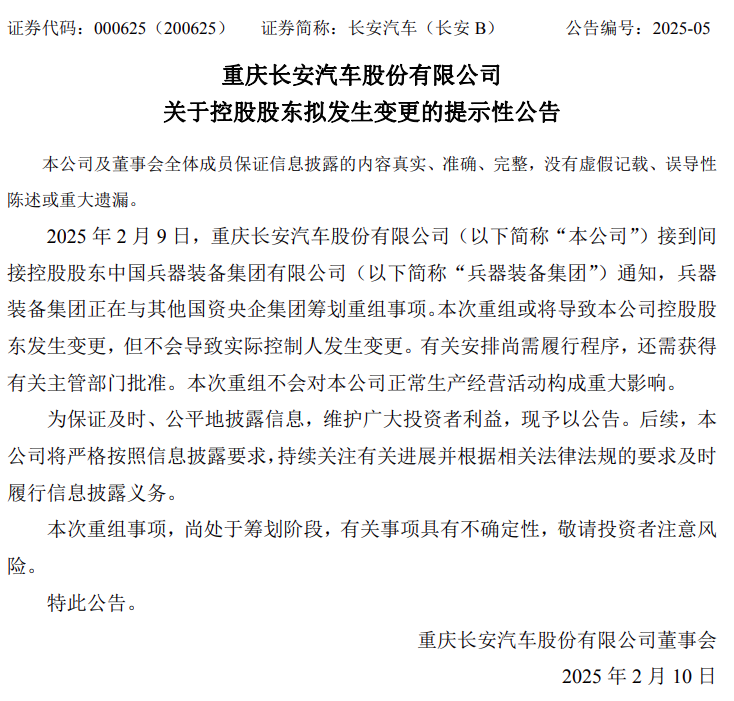 证券代码：000625（200625）　　证券简称：长安汽车（长安 B）　　公告编号：2025-05

重庆长安汽车股份有限公司
关于控股股东拟发生变更的提示性公告

本公司及董事会全体成员保证信息披露的内容真实、准确、完整，没有虚假记载、误导性陈述或重大遗漏。

2025 年 2 月 9 日，重庆长安汽车股份有限公司（以下简称“本公司”）接到间接控股股东中国兵器装备集团有限公司（以下简称“兵器装备集团”）通知，兵器装备集团正在与其他国资央企集团筹划重组事项。本次重组或将导致本公司控股股东发生变更，但不会导致实际控制人发生变更。有关安排尚需履行程序，还需获得有关主管部门批准。本次重组不会对本公司正常生产经营活动构成重大影响。

为保证及时、公平地披露信息，维护广大投资者利益，现予以公告。后续，本公司将严格按照信息披露要求，持续关注有关进展并根据相关法律法规的要求及时履行信息披露义务。

本次重组事项，尚处于筹划阶段，有关事项具有不确定性，敬请投资者注意风险。

特此公告。

重庆长安汽车股份有限公司董事会

2025 年 2 月 10 日